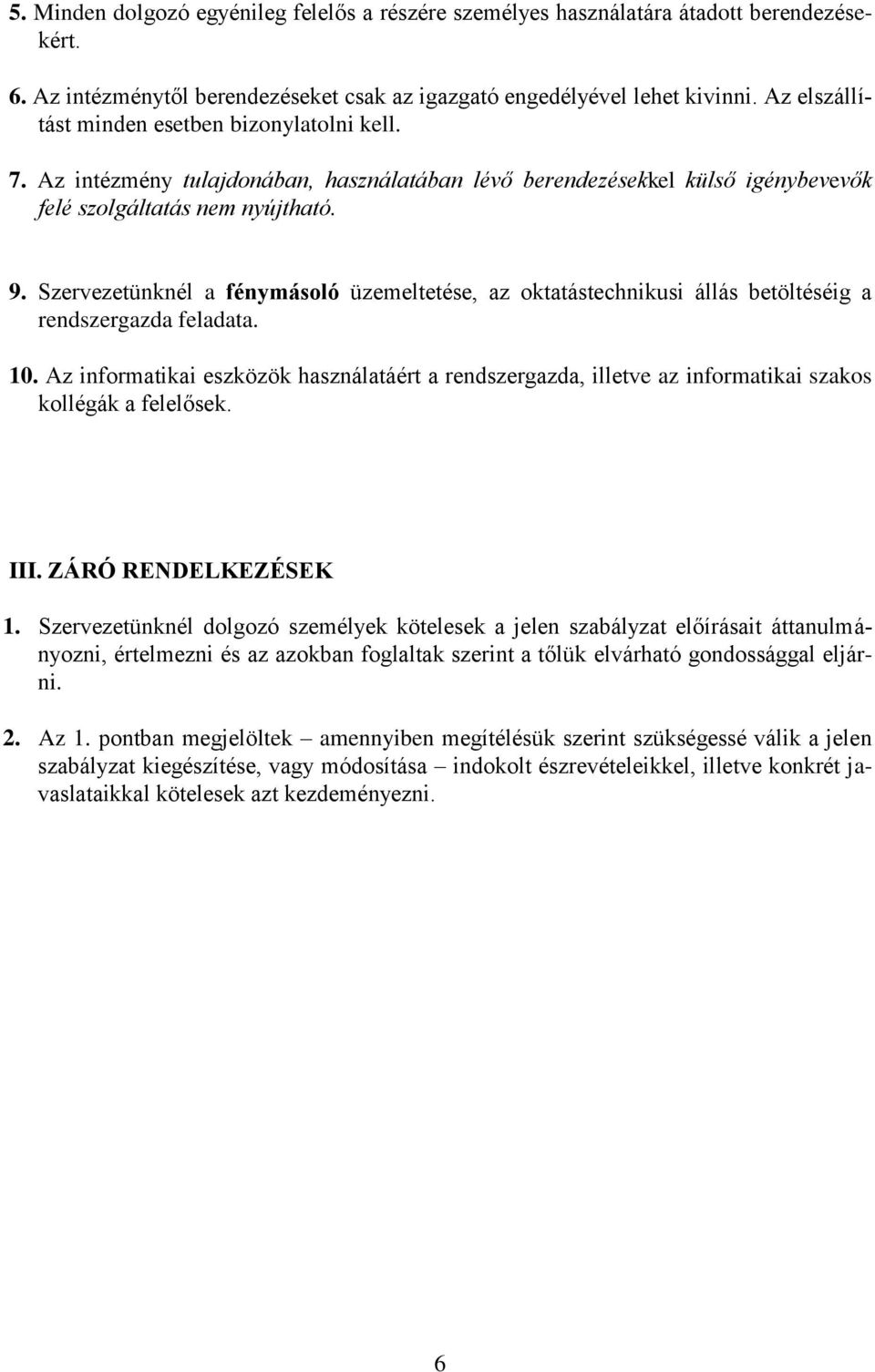 5. Minden dolgozó egyénileg felelős a részére személyes használatára átadott berendezésekért.

6. Az intézménytől berendezéseket csak az igazgató engedélyével lehet kivinni. Az elszállítást minden esetben bizonylatolni kell.

7. Az intézmény tulajdonában, használatában lévő berendezésekkel külső igénybevevők felé szolgáltatás nem nyújtható.

9. Szervezetünknél a fénymásoló üzemeltetése, az oktatástechnikusi állás betöltéséig a rendszergazda feladata.

10. Az informatikai eszközök használatáért a rendszergazda, illetve az informatikai szakos kollégák a felelősek.

III. ZÁRÓ RENDELKEZÉSEK

1. Szervezetünknél dolgozó személyek kötelesek a jelen szabályzat előírásait áttanulmányozni, értelmezni és az azokban foglaltak szerint a tőlük elvárható gondossággal eljárni.

2. Az 1. pontban megjelöltek – amennyiben megítélésük szerint szükségessé válik a jelen szabályzat kiegészítése, vagy módosítása – indokolt észrevételeikkel, illetve konkrét javaslataikkal kötelesek azt kezdeményezni.

6